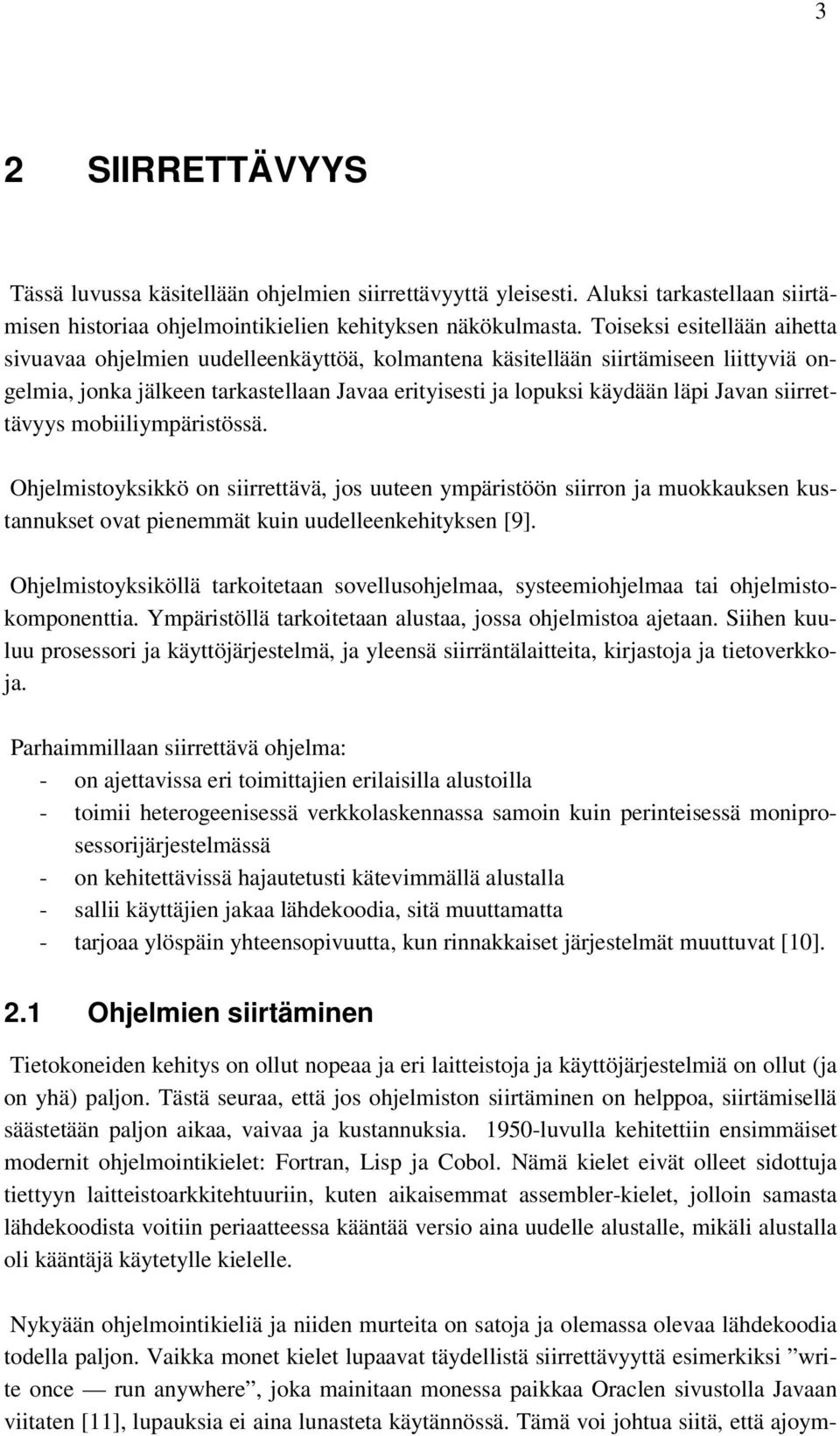 3

2 SIIRRETTÄVYYS

Tässä luvussa käsitellään ohjelmien siirrettävyyttä yleisesti. Aluksi tarkastellaan siirtämisen historiaa ohjelmointikielien kehityksen näkökulmasta. Toiseksi esitellään aihetta sivuavaa ohjelmien uudelleenkäyttöä, kolmantena käsitellään siirtämiseen liittyviä ongelmia, jonka jälkeen tarkastellaan Javaa erityisesti ja lopuksi käydään läpi Javan siirrettävyys mobiiliympäristössä.

Ohjelmistoyksikkö on siirrettävä, jos uuteen ympäristöön siirron ja muokkauksen kustannukset ovat pienemmät kuin uudelleenkehityksen [9].

Ohjelmistoyksiköllä tarkoitetaan sovellusohjelmaa, systeemiohjelmaa tai ohjelmistokomponenttia. Ympäristöllä tarkoitetaan alustaa, jossa ohjelmistoa ajetaan. Siihen kuuluu prosessori ja käyttöjärjestelmä, ja yleensä siirräntälaitteita, kirjastoja ja tietoverkkoja.

Parhaimmillaan siirrettävä ohjelma:
- on ajettavissa eri toimittajien erilaisilla alustoilla
- toimii heterogeenisessä verkkolaskennassa samoin kuin perinteisessä moniprosessorijärjestelmässä
- on kehitettävissä hajautetusti kätevimmällä alustalla
- sallii käyttäjien jakaa lähdekoodia, sitä muuttamatta
- tarjoaa ylöspäin yhteensopivuutta, kun rinnakkaiset järjestelmät muuttuvat [10].

2.1 Ohjelmien siirtäminen

Tietokoneiden kehitys on ollut nopeaa ja eri laitteistoja ja käyttöjärjestelmiä on ollut (ja on yhä) paljon. Tästä seuraa, että jos ohjelmiston siirtäminen on helppoa, siirtämisellä säästetään paljon aikaa, vaivaa ja kustannuksia. 1950-luvulla kehitettiin ensimmäiset modernit ohjelmointikielet: Fortran, Lisp ja Cobol. Nämä kielet eivät olleet sidottuja tiettyyn laitteistoarkkitehtuuriin, kuten aikaisemmat assembler-kielet, jolloin samasta lähdekoodista voitiin periaatteessa kääntää versio aina uudelle alustalle, mikäli alustalla oli kääntäjä käytetylle kielelle.

Nykyään ohjelmointikieliä ja niiden murteita on satoja ja olemassa olevaa lähdekoodia todella paljon. Vaikka monet kielet lupaavat täydellistä siirrettävyyttä esimerkiksi ”write once — run anywhere”, joka mainitaan monessa paikkaa Oraclen sivustolla Javaan viitaten [11], lupauksia ei aina lunasteta käytännössä. Tämä voi johtua siitä, että ajoym-